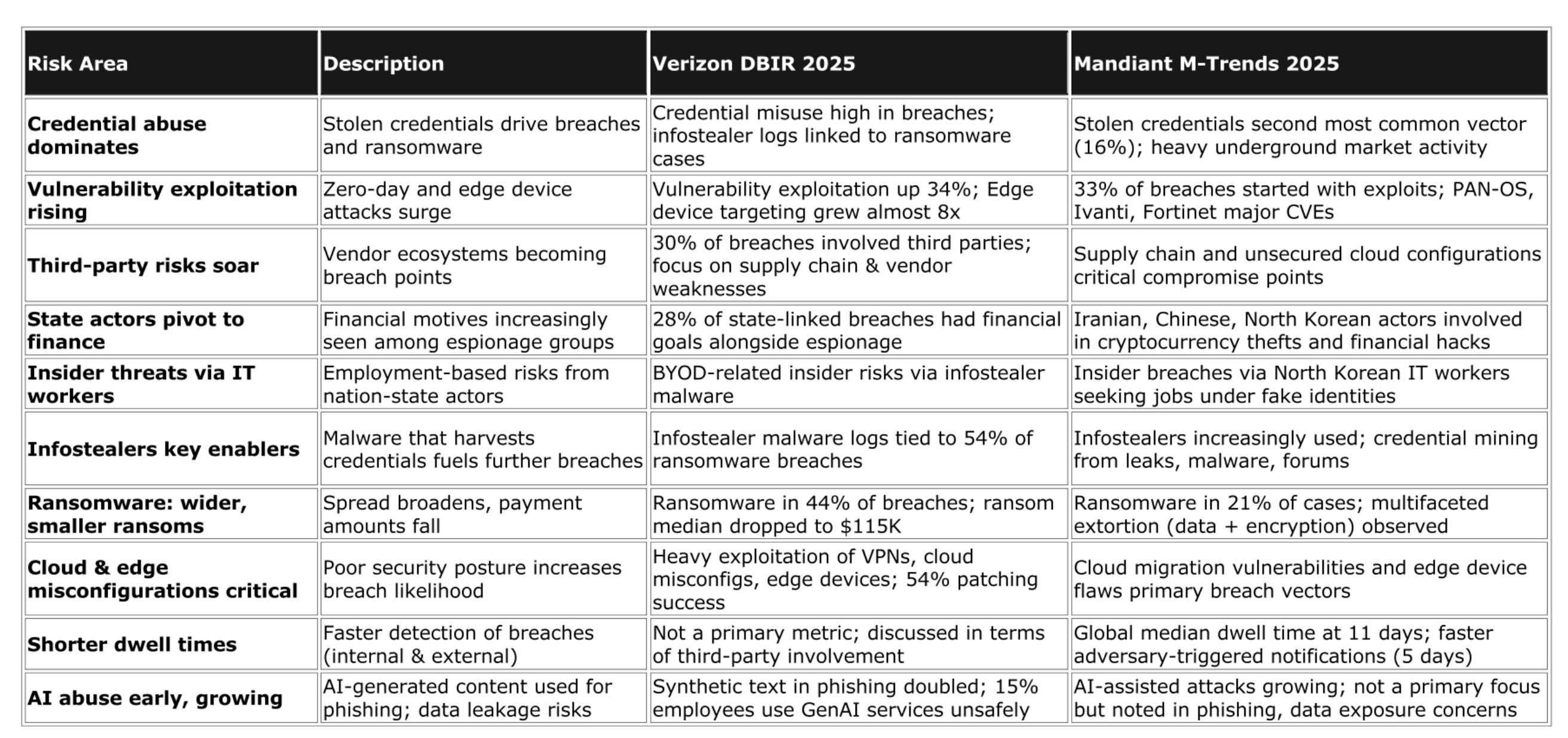 | Risk Area | Description | Verizon DBIR 2025 | Mandiant M-Trends 2025 |
|---|---|---|---|
| Credential abuse dominates | Stolen credentials drive breaches and ransomware | Credential misuse high in breaches; infostealer logs linked to ransomware cases | Stolen credentials second most common vector (16%); heavy underground market activity |
| Vulnerability exploitation rising | Zero-day and edge device attacks surge | Vulnerability exploitation up 34%; Edge device targeting grew almost 8x | 33% of breaches started with exploits; PAN-OS, Ivanti, Fortinet major CVEs |
| Third-party risks soar | Vendor ecosystems becoming breach points | 30% of breaches involved third parties; focus on supply chain & vendor weaknesses | Supply chain and unsecured cloud configurations critical compromise points |
| State actors pivot to finance | Financial motives increasingly seen among espionage groups | 28% of state-linked breaches had financial goals alongside espionage | Iranian, Chinese, North Korean actors involved in cryptocurrency thefts and financial hacks |
| Insider threats via IT workers | Employment-based risks from nation-state actors | BYOD-related insider risks via infostealer malware | Insider breaches via North Korean IT workers seeking jobs under fake identities |
| Infostealers key enablers | Malware that harvests credentials fuels further breaches | Infostealer malware logs tied to 54% of ransomware breaches | Infostealers increasingly used; credential mining from leaks, malware, forums |
| Ransomware: wider, smaller ransoms | Spread broadens, payment amounts fall | Ransomware in 44% of breaches; ransom median dropped to \$115K | Ransomware in 21% of cases; multifaceted extortion (data + encryption) observed |
| Cloud & edge misconfigurations critical | Poor security posture increases breach likelihood | Heavy exploitation of VPNs, cloud misconfigs, edge devices; 54% patching success | Cloud migration vulnerabilities and edge device flaws primary breach vectors |
| Shorter dwell times | Faster detection of breaches (internal & external) | Not a primary metric; discussed in terms of third-party involvement | Global median dwell time at 11 days; faster adversary-triggered notifications (5 days) |
| AI abuse early, growing | AI-generated content used for phishing; data leakage risks | Synthetic text in phishing doubled; 15% employees use GenAI services unsafely | AI-assisted attacks growing; not a primary focus but noted in phishing, data exposure concerns |